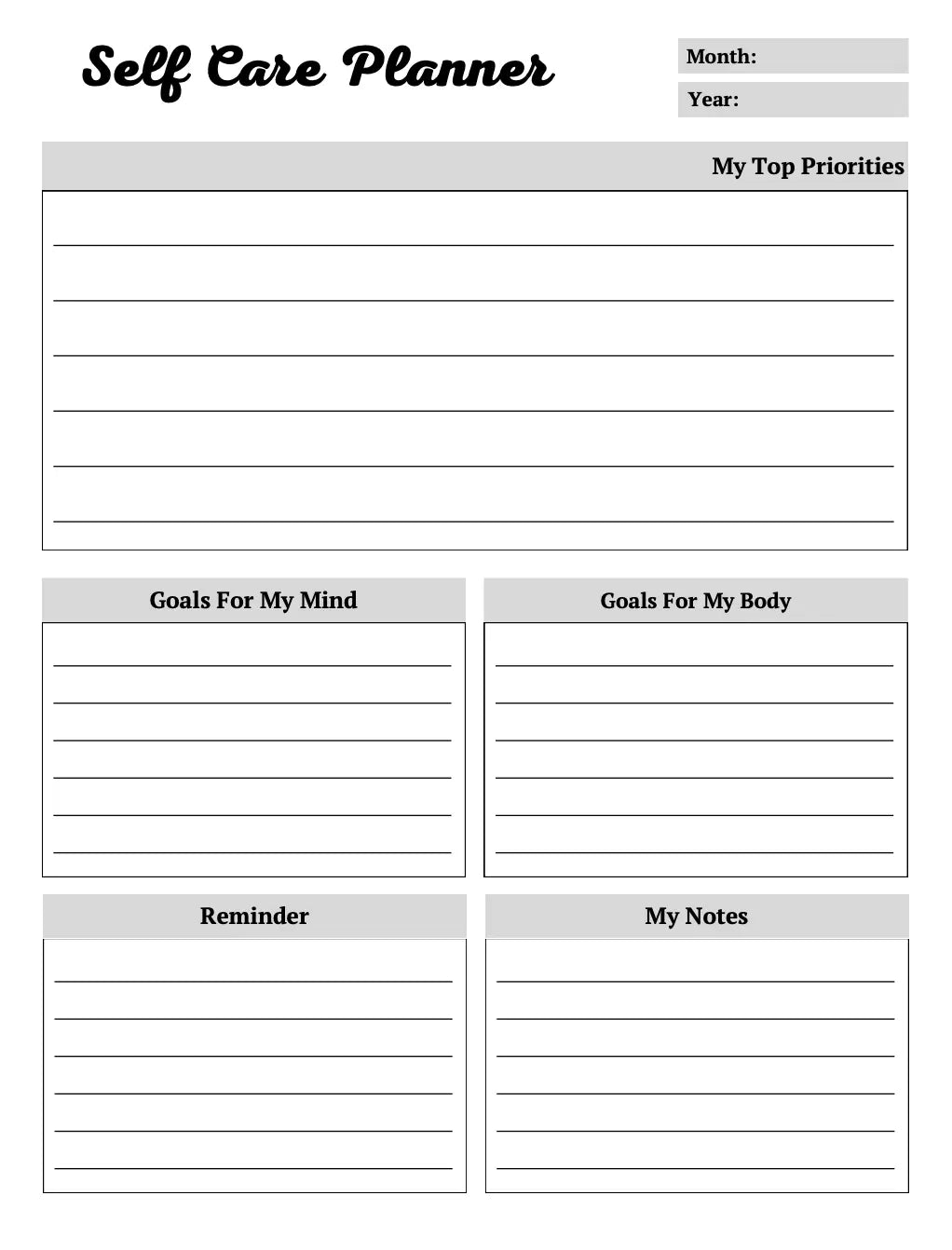 Self Care Planner

Month:

Year:

My Top Priorities

Goals For My Mind

Goals For My Body

Reminder

My Notes